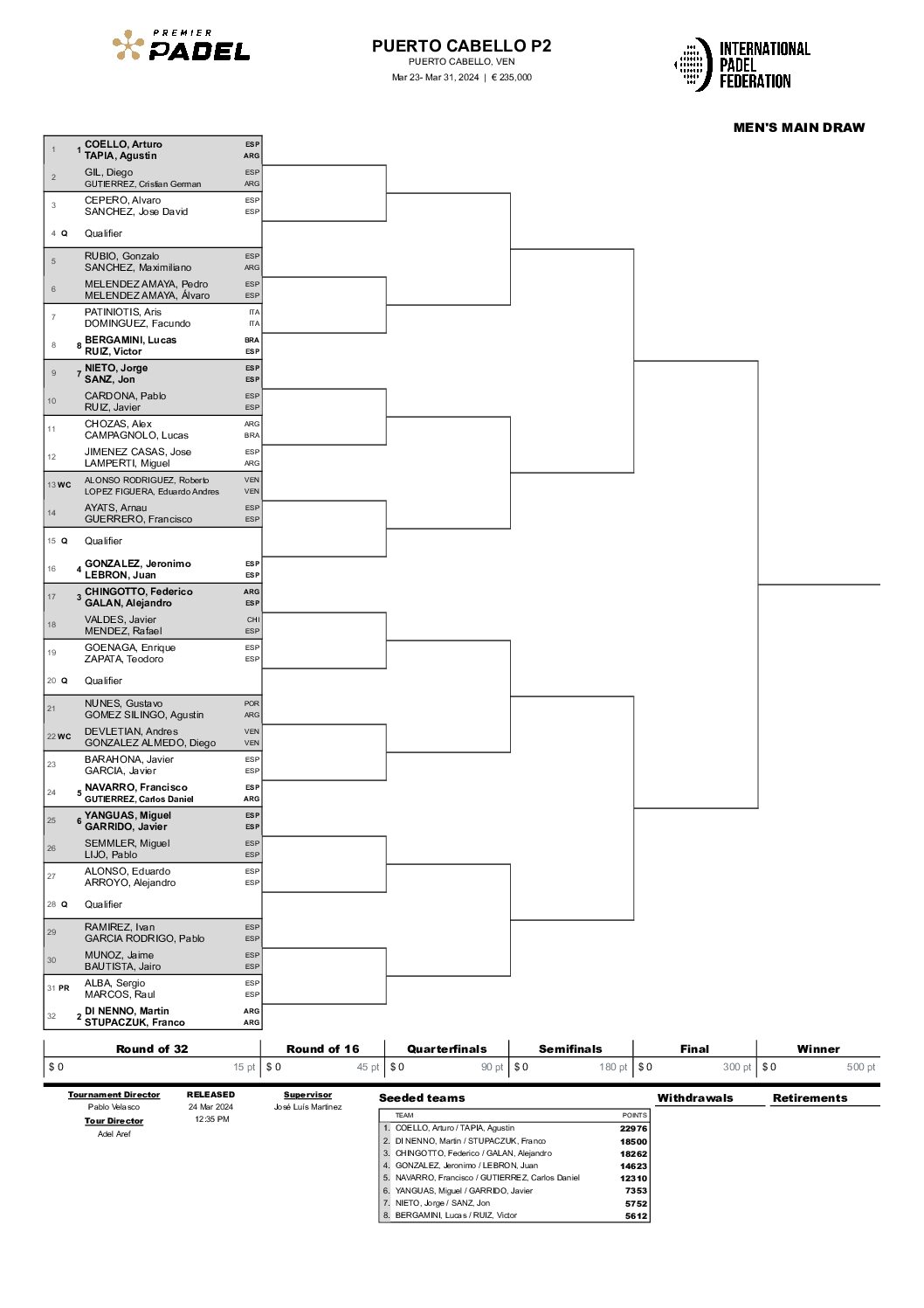 PREMIER PADEL

PUERTO CABELLO P2
PUERTO CABELLO, VEN
Mar 23- Mar 31, 2024 | € 235,000

INTERNATIONAL PADEL FEDERATION

MEN'S MAIN DRAW

1 1 COELLO, Arturo ESP
TAPIA, Agustin ARG
2 GIL, Diego ESP
GUTIERREZ, Cristian German ARG
3 CEPERO, Alvaro ESP
SANCHEZ, Jose David ESP
4 Q Qualifier
5 RUBIO, Gonzalo ESP
SANCHEZ, Maximiliano ARG
6 MELENDEZ AMAYA, Pedro ESP
MELENDEZ AMAYA, Álvaro ESP
7 PATINIOTIS, Aris ITA
DOMINGUEZ, Facundo ITA
8 8 BERGAMINI, Lucas BRA
RUIZ, Victor ESP
9 7 NIETO, Jorge ESP
SANZ, Jon ESP
10 CARDONA, Pablo ESP
RUIZ, Javier ESP
11 CHOZAS, Alex ARG
CAMPAGNOLO, Lucas BRA
12 JIMENEZ CASAS, Jose ESP
LAMPERTI, Miguel ARG
13 WC ALONSO RODRIGUEZ, Roberto VEN
LOPEZ FIGUERA, Eduardo Andres VEN
14 AYATS, Arnau ESP
GUERRERO, Francisco ESP
15 Q Qualifier
16 4 GONZALEZ, Jeronimo ESP
LEBRON, Juan ESP
17 3 CHINGOTTO, Federico ARG
GALAN, Alejandro ESP
18 VALDES, Javier CHI
MENDEZ, Rafael ESP
19 GOENAGA, Enrique ESP
ZAPATA, Teodoro ESP
20 Q Qualifier
21 NUNES, Gustavo POR
GOMEZ SILINGO, Agustin ARG
22 WC DEVLETIAN, Andres VEN
GONZALEZ ALMEDO, Diego VEN
23 BARAHONA, Javier ESP
GARCIA, Javier ESP
24 5 NAVARRO, Francisco ESP
GUTIERREZ, Carlos Daniel ARG
25 6 YANGUAS, Miguel ESP
GARRIDO, Javier ESP
26 SEMMLER, Miguel ESP
LIJO, Pablo ESP
27 ALONSO, Eduardo ESP
ARROYO, Alejandro ESP
28 Q Qualifier
29 RAMIREZ, Ivan ESP
GARCIA RODRIGO, Pablo ESP
30 MUNOZ, Jaime ESP
BAUTISTA, Jairo ESP
31 PR ALBA, Sergio ESP
MARCOS, Raul ESP
32 2 DI NENNO, Martin ARG
STUPACZUK, Franco ARG

| Round of 32 | Round of 16 | Quarterfinals | Semifinals | Final | Winner |
|---|---|---|---|---|---|
| $ 0 15 pt | $ 0 45 pt | $ 0 90 pt | $ 0 180 pt | $ 0 300 pt | $ 0 500 pt |

Tournament Director
Pablo Velasco
Tour Director
Adel Aref

RELEASED
24 Mar 2024
12:35 PM

Supervisor
José Luís Martinez

Seeded teams

| TEAM | POINTS |
|---|---|
| 1. COELLO, Arturo / TAPIA, Agustin | 22976 |
| 2. DI NENNO, Martin / STUPACZUK, Franco | 18500 |
| 3. CHINGOTTO, Federico / GALAN, Alejandro | 18262 |
| 4. GONZALEZ, Jeronimo / LEBRON, Juan | 14623 |
| 5. NAVARRO, Francisco / GUTIERREZ, Carlos Daniel | 12310 |
| 6. YANGUAS, Miguel / GARRIDO, Javier | 7353 |
| 7. NIETO, Jorge / SANZ, Jon | 5752 |
| 8. BERGAMINI, Lucas / RUIZ, Victor | 5612 |

Withdrawals

Retirements